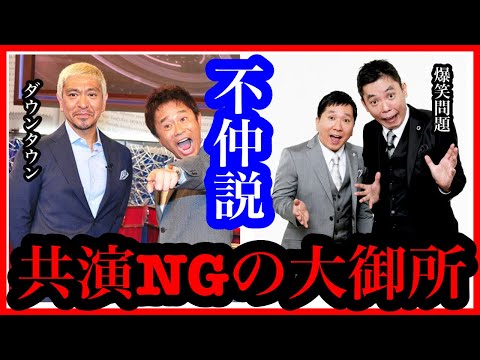 ダウンタウン

不仲説

爆笑問題

共演NGの大御所